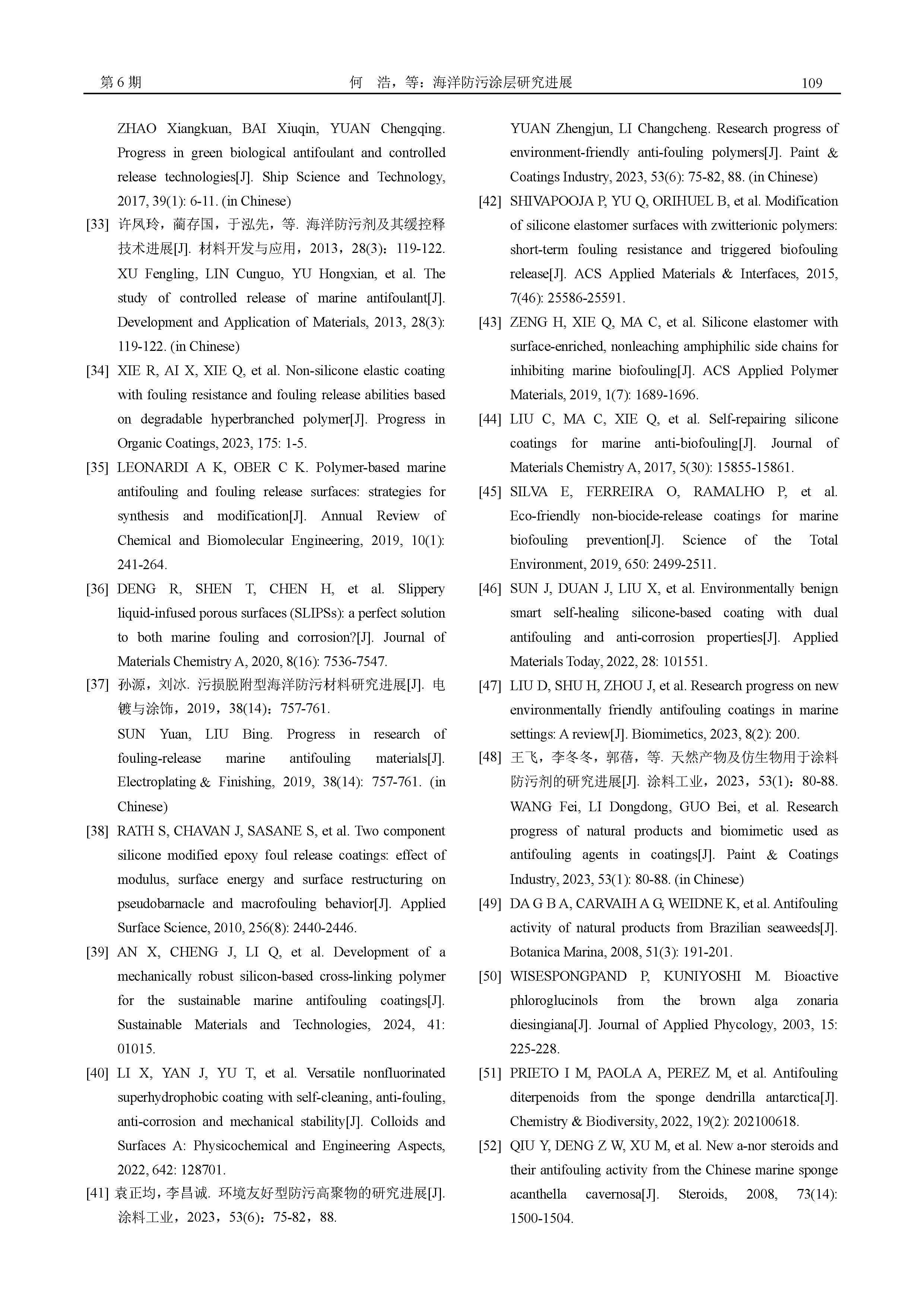 第 6 期　　何　浩，等：海洋防污涂层研究进展　　109

ZHAO Xiangkuan, BAI Xiuqin, YUAN Chengqing. Progress in green biological antifoulant and controlled release technologies[J]. Ship Science and Technology, 2017, 39(1): 6-11. (in Chinese)

[33] 许凤玲，蔺存国，于泓先，等. 海洋防污剂及其缓控释技术进展[J]. 材料开发与应用，2013，28(3)：119-122.
XU Fengling, LIN Cunguo, YU Hongxian, et al. The study of controlled release of marine antifoulant[J]. Development and Application of Materials, 2013, 28(3): 119-122. (in Chinese)

[34] XIE R, AI X, XIE Q, et al. Non-silicone elastic coating with fouling resistance and fouling release abilities based on degradable hyperbranched polymer[J]. Progress in Organic Coatings, 2023, 175: 1-5.

[35] LEONARDI A K, OBER C K. Polymer-based marine antifouling and fouling release surfaces: strategies for synthesis and modification[J]. Annual Review of Chemical and Biomolecular Engineering, 2019, 10(1): 241-264.

[36] DENG R, SHEN T, CHEN H, et al. Slippery liquid-infused porous surfaces (SLIPSs): a perfect solution to both marine fouling and corrosion?[J]. Journal of Materials Chemistry A, 2020, 8(16): 7536-7547.

[37] 孙源，刘冰. 污损脱附型海洋防污材料研究进展[J]. 电镀与涂饰，2019，38(14)：757-761.
SUN Yuan, LIU Bing. Progress in research of fouling-release marine antifouling materials[J]. Electroplating & Finishing, 2019, 38(14): 757-761. (in Chinese)

[38] RATH S, CHAVAN J, SASANE S, et al. Two component silicone modified epoxy foul release coatings: effect of modulus, surface energy and surface restructuring on pseudobarnacle and macrofouling behavior[J]. Applied Surface Science, 2010, 256(8): 2440-2446.

[39] AN X, CHENG J, LI Q, et al. Development of a mechanically robust silicon-based cross-linking polymer for the sustainable marine antifouling coatings[J]. Sustainable Materials and Technologies, 2024, 41: 01015.

[40] LI X, YAN J, YU T, et al. Versatile nonfluorinated superhydrophobic coating with self-cleaning, anti-fouling, anti-corrosion and mechanical stability[J]. Colloids and Surfaces A: Physicochemical and Engineering Aspects, 2022, 642: 128701.

[41] 袁正均，李昌诚. 环境友好型防污高聚物的研究进展[J]. 涂料工业，2023，53(6)：75-82，88.
YUAN Zhengjun, LI Changcheng. Research progress of environment-friendly anti-fouling polymers[J]. Paint & Coatings Industry, 2023, 53(6): 75-82, 88. (in Chinese)

[42] SHIVAPOOJA P, YU Q, ORIHUEL B, et al. Modification of silicone elastomer surfaces with zwitterionic polymers: short-term fouling resistance and triggered biofouling release[J]. ACS Applied Materials & Interfaces, 2015, 7(46): 25586-25591.

[43] ZENG H, XIE Q, MA C, et al. Silicone elastomer with surface-enriched, nonleaching amphiphilic side chains for inhibiting marine biofouling[J]. ACS Applied Polymer Materials, 2019, 1(7): 1689-1696.

[44] LIU C, MA C, XIE Q, et al. Self-repairing silicone coatings for marine anti-biofouling[J]. Journal of Materials Chemistry A, 2017, 5(30): 15855-15861.

[45] SILVA E, FERREIRA O, RAMALHO P, et al. Eco-friendly non-biocide-release coatings for marine biofouling prevention[J]. Science of the Total Environment, 2019, 650: 2499-2511.

[46] SUN J, DUAN J, LIU X, et al. Environmentally benign smart self-healing silicone-based coating with dual antifouling and anti-corrosion properties[J]. Applied Materials Today, 2022, 28: 101551.

[47] LIU D, SHU H, ZHOU J, et al. Research progress on new environmentally friendly antifouling coatings in marine settings: A review[J]. Biomimetics, 2023, 8(2): 200.

[48] 王飞，李冬冬，郭蓓，等. 天然产物及仿生物用于涂料防污剂的研究进展[J]. 涂料工业，2023，53(1)：80-88.
WANG Fei, LI Dongdong, GUO Bei, et al. Research progress of natural products and biomimetic used as antifouling agents in coatings[J]. Paint & Coatings Industry, 2023, 53(1): 80-88. (in Chinese)

[49] DA G B A, CARVAIH A G, WEIDNE K, et al. Antifouling activity of natural products from Brazilian seaweeds[J]. Botanica Marina, 2008, 51(3): 191-201.

[50] WISESPONGPAND P, KUNIYOSHI M. Bioactive phloroglucinols from the brown alga zonaria diesingiana[J]. Journal of Applied Phycology, 2003, 15: 225-228.

[51] PRIETO I M, PAOLA A, PEREZ M, et al. Antifouling diterpenoids from the sponge dendrilla antarctica[J]. Chemistry & Biodiversity, 2022, 19(2): 202100618.

[52] QIU Y, DENG Z W, XU M, et al. New a-nor steroids and their antifouling activity from the Chinese marine sponge acanthella cavernosa[J]. Steroids, 2008, 73(14): 1500-1504.